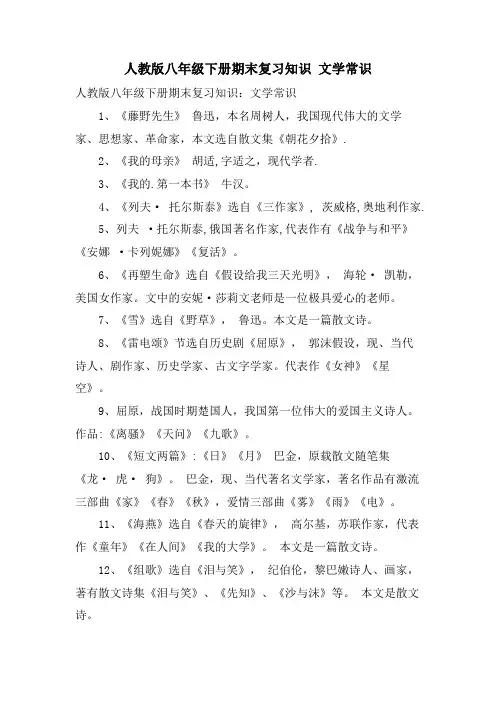 人教版八年级下册期末复习知识 文学常识

人教版八年级下册期末复习知识：文学常识

1、《藤野先生》 鲁迅，本名周树人，我国现代伟大的文学家、思想家、革命家，本文选自散文集《朝花夕拾》.

2、《我的母亲》 胡适，字适之，现代学者.

3、《我的.第一本书》 牛汉。

4、《列夫· 托尔斯泰》选自《三作家》， 茨威格，奥地利作家.

5、列夫 ·托尔斯泰，俄国著名作家，代表作有《战争与和平》《安娜 ·卡列妮娜》《复活》。

6、《再塑生命》选自《假设给我三天光明》， 海轮· 凯勒，美国女作家。文中的安妮·莎莉文老师是一位极具爱心的老师。

7、《雪》选自《野草》， 鲁迅。本文是一篇散文诗。

8、《雷电颂》节选自历史剧《屈原》， 郭沫假设，现、当代诗人、剧作家、历史学家、古文字学家。代表作《女神》《星空》。

9、屈原，战国时期楚国人，我国第一位伟大的爱国主义诗人。作品:《离骚》《天问》《九歌》。

10、《短文两篇》:《日》《月》 巴金，原载散文随笔集《龙· 虎· 狗》。 巴金，现、当代著名文学家，著名作品有激流三部曲《家》《春》《秋》，爱情三部曲《雾》《雨》《电》。

11、《海燕》选自《春天的旋律》， 高尔基，苏联作家，代表作《童年》《在人间》《我的大学》。 本文是一篇散文诗。

12、《组歌》选自《泪与笑》， 纪伯伦，黎巴嫩诗人、画家，著有散文诗集《泪与笑》、《先知》、《沙与沫》等。 本文是散文诗。